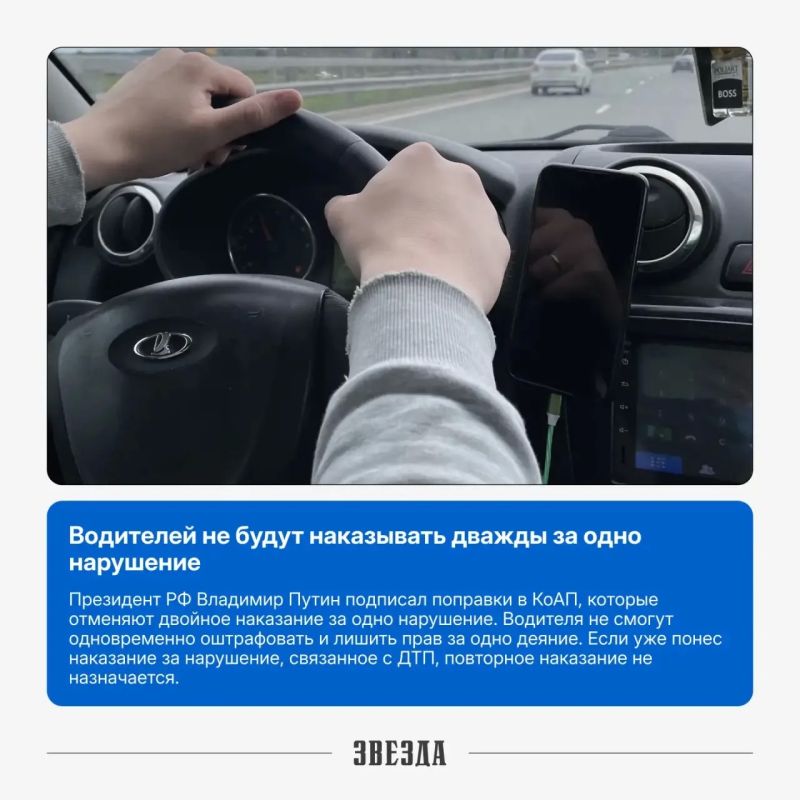 Водителей не будут наказывать дважды за одно нарушение

Президент РФ Владимир Путин подписал поправки в КоАП, которые отменяют двойное наказание за одно нарушение. Водителя не смогут одновременно оштрафовать и лишить прав за одно деяние. Если уже понес наказание за нарушение, связанное с ДТП, повторное наказание не назначается.

ЗВЕЗДА